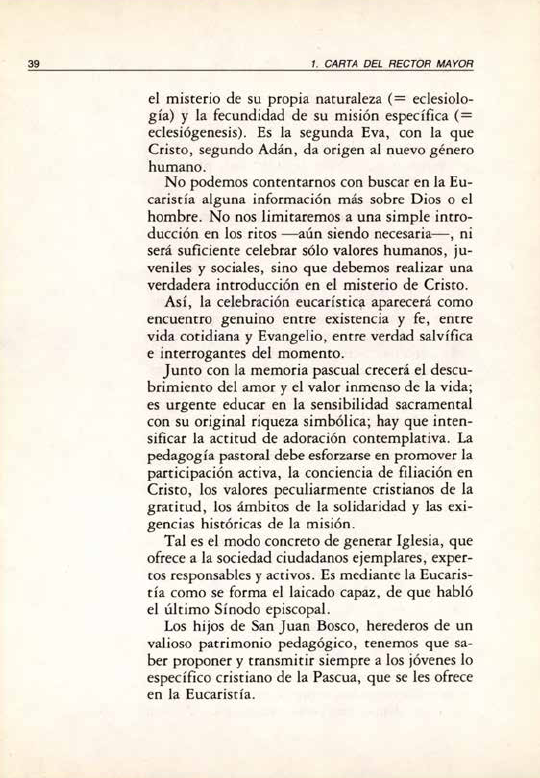 39 1. CARTA DEL RECTOR MAYOR

el misterio de su propia naturaleza (= eclesiología) y la fecundidad de su misión específica (= eclesiógenesis). Es la segunda Eva, con la que Cristo, segundo Adán, da origen al nuevo género humano.

No podemos contentarnos con buscar en la Eucaristía alguna información más sobre Dios o el hombre. No nos limitaremos a una simple introducción en los ritos —aún siendo necesaria—, ni será suficiente celebrar sólo valores humanos, juveniles y sociales, sino que debemos realizar una verdadera introducción en el misterio de Cristo.

Así, la celebración eucarística aparecerá como encuentro genuino entre existencia y fe, entre vida cotidiana y Evangelio, entre verdad salvífica e interrogantes del momento.

Junto con la memoria pascual crecerá el descubrimiento del amor y el valor inmenso de la vida; es urgente educar en la sensibilidad sacramental con su original riqueza simbólica; hay que intensificar la actitud de adoración contemplativa. La pedagogía pastoral debe esforzarse en promover la participación activa, la conciencia de filiación en Cristo, los valores peculiarmente cristianos de la gratitud, los ámbitos de la solidaridad y las exigencias históricas de la misión.

Tal es el modo concreto de generar Iglesia, que ofrece a la sociedad ciudadanos ejemplares, expertos responsables y activos. Es mediante la Eucaristía como se forma el laicado capaz, de que habló el último Sínodo episcopal.

Los hijos de San Juan Bosco, herederos de un valioso patrimonio pedagógico, tenemos que saber proponer y transmitir siempre a los jóvenes lo específico cristiano de la Pascua, que se les ofrece en la Eucaristía.